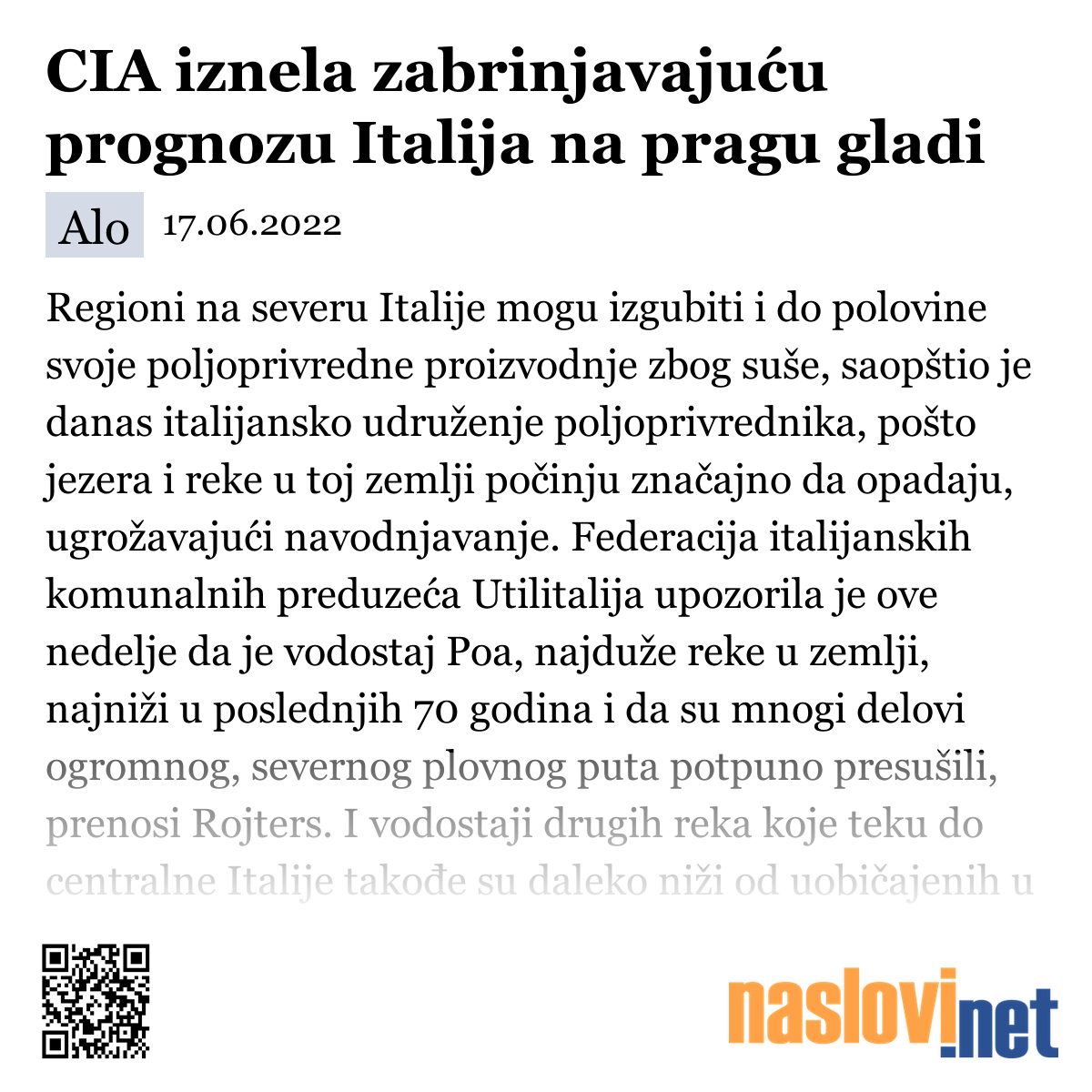 CIA iznela zabrinjavajuću prognozu Italija na pragu gladi

Alo 17.06.2022

Regioni na severu Italije mogu izgubiti i do polovine svoje poljoprivredne proizvodnje zbog suše, saopštio je danas italijansko udruženje poljoprivrednika, pošto jezera i reke u toj zemlji počinju značajno da opadaju, ugrožavajući navodnjavanje. Federacija italijanskih komunalnih preduzeća Utilitalija upozorila je ove nedelje da je vodostaj Poa, najduže reke u zemlji, najniži u poslednjih 70 godina i da su mnogi delovi ogromnog, severnog plovnog puta potpuno presušili, prenosi Rojters. I vodostaji drugih reka koje teku do centralne Italije takođe su daleko niži od uobičajenih u

naslovi.net